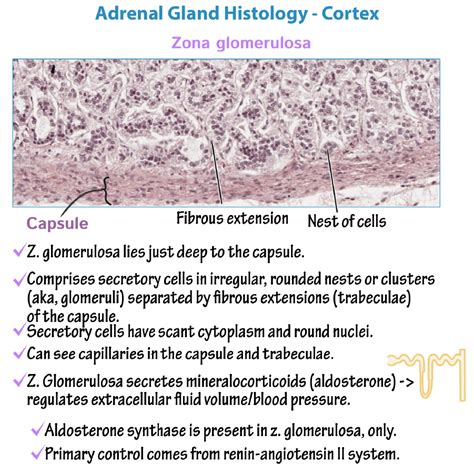 Adrenal Gland Histology - Cortex

Zona glomerulosa

Capsule

Fibrous extension

Nest of cells

✓Z. glomerulosa lies just deep to the capsule.

✓Comprises secretory cells in irregular, rounded nests or clusters (aka, glomeruli) separated by fibrous extensions (trabeculae) of the capsule.

✓Secretory cells have scant cytoplasm and round nuclei.

✓Can see capillaries in the capsule and trabeculae.

✓Z. Glomerulosa secretes mineralocorticoids (aldosterone) -> regulates extracellular fluid volume/blood pressure.

✓Aldosterone synthase is present in z. glomerulosa, only.

✓Primary control comes from renin-angiotensin II system.